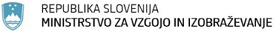 REPUBLIKA SLOVENIJA
MINISTRSTVO ZA VZGOJO IN IZOBRAŽEVANJE